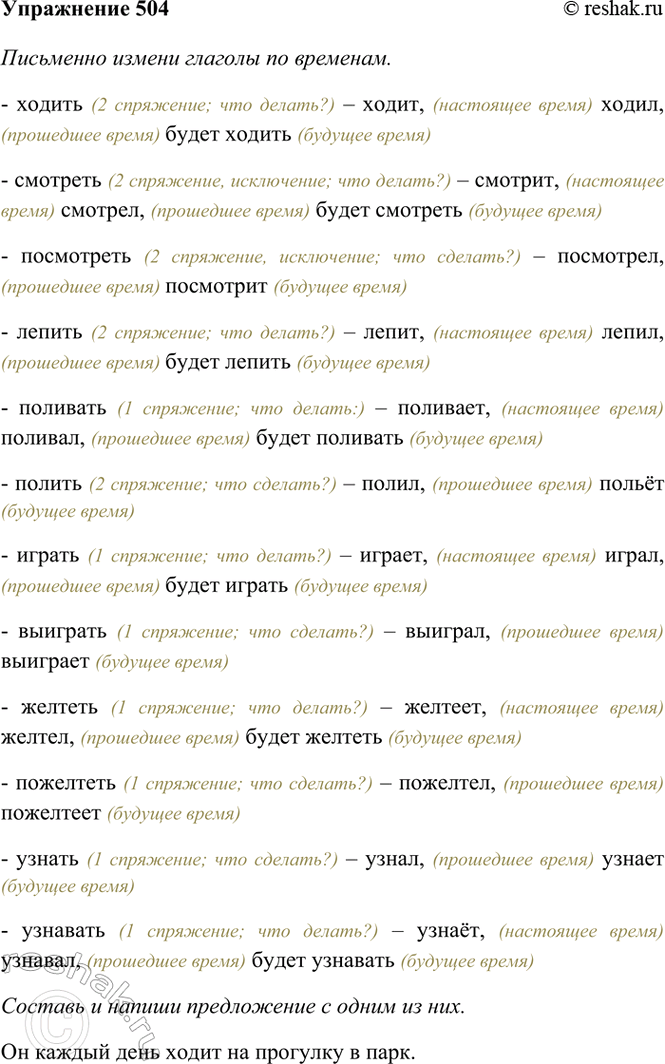 Упражнение 504 © reshak.ru

Письменно измени глаголы по временам.

- ходить (2 спряжение; что делать?) – ходит, (настоящее время) ходил, (прошедшее время) будет ходить (будущее время)

- смотреть (2 спряжение, исключение; что делать?) – смотрит, (настоящее время) смотрел, (прошедшее время) будет смотреть (будущее время)

- посмотреть (2 спряжение, исключение; что сделать?) – посмотрел, (прошедшее время) посмотрит (будущее время)

- лепить (2 спряжение; что делать?) – лепит, (настоящее время) лепил, (прошедшее время) будет лепить (будущее время)

- поливать (1 спряжение; что делать:) – поливает, (настоящее время) поливал, (прошедшее время) будет поливать (будущее время)

- полить (2 спряжение; что сделать?) – полил, (прошедшее время) польёт (будущее время)

- играть (1 спряжение; что делать?) – играет, (настоящее время) играл, (прошедшее время) будет играть (будущее время)

- выиграть (1 спряжение; что сделать?) – выиграл, (прошедшее время) выиграет (будущее время)

- желтеть (1 спряжение; что делать?) – желтеет, (настоящее время) желтел, (прошедшее время) будет желтеть (будущее время)

- пожелтеть (1 спряжение; что сделать?) – пожелтел, (прошедшее время) пожелтеет (будущее время)

- узнать (1 спряжение; что сделать?) – узнал, (прошедшее время) узнает (будущее время)

- узнавать (1 спряжение; что делать?) – узнаёт, (настоящее время) узнавал, (прошедшее время) будет узнавать (будущее время)

Составь и напиши предложение с одним из них.

Он каждый день ходит на прогулку в парк.

reshak.ru